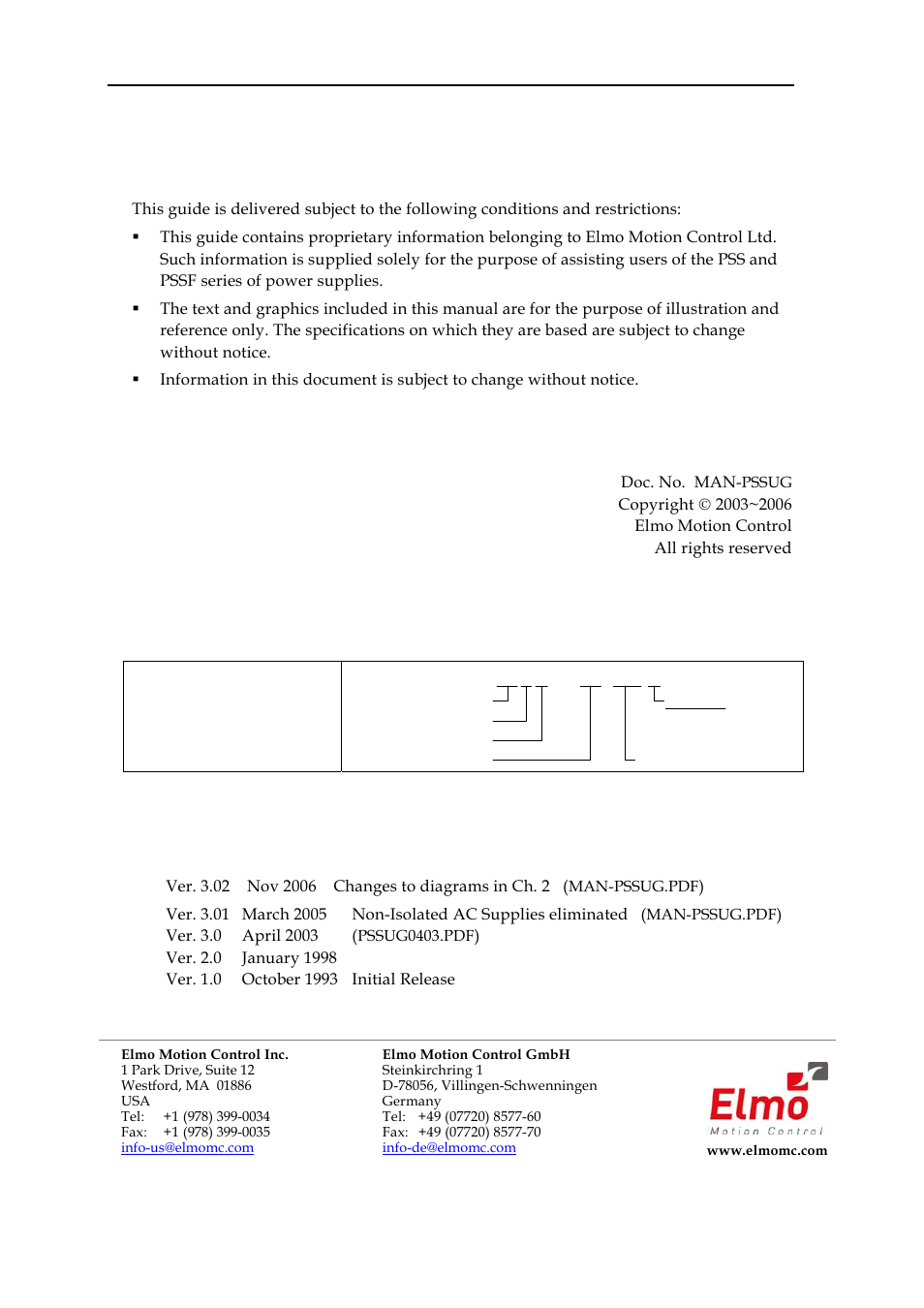 This guide is delivered subject to the following conditions and restrictions:

▪ This guide contains proprietary information belonging to Elmo Motion Control Ltd. Such information is supplied solely for the purpose of assisting users of the PSS and PSSF series of power supplies.

▪ The text and graphics included in this manual are for the purpose of illustration and reference only. The specifications on which they are based are subject to change without notice.

▪ Information in this document is subject to change without notice.

Doc. No. MAN-PSSUG
Copyright © 2003~2006
Elmo Motion Control
All rights reserved

Ver. 3.02 Nov 2006 Changes to diagrams in Ch. 2 (MAN-PSSUG.PDF)

Ver. 3.01 March 2005 Non-Isolated AC Supplies eliminated (MAN-PSSUG.PDF)
Ver. 3.0 April 2003 (PSSUG0403.PDF)
Ver. 2.0 January 1998
Ver. 1.0 October 1993 Initial Release

Elmo Motion Control Inc.
1 Park Drive, Suite 12
Westford, MA 01886
USA
Tel: +1 (978) 399-0034
Fax: +1 (978) 399-0035
info-us@elmomc.com

Elmo Motion Control GmbH
Steinkirchring 1
D-78056, Villingen-Schwenningen
Germany
Tel: +49 (07720) 8577-60
Fax: +49 (07720) 8577-70
info-de@elmomc.com

Elmo
Motion Control
www.elmomc.com